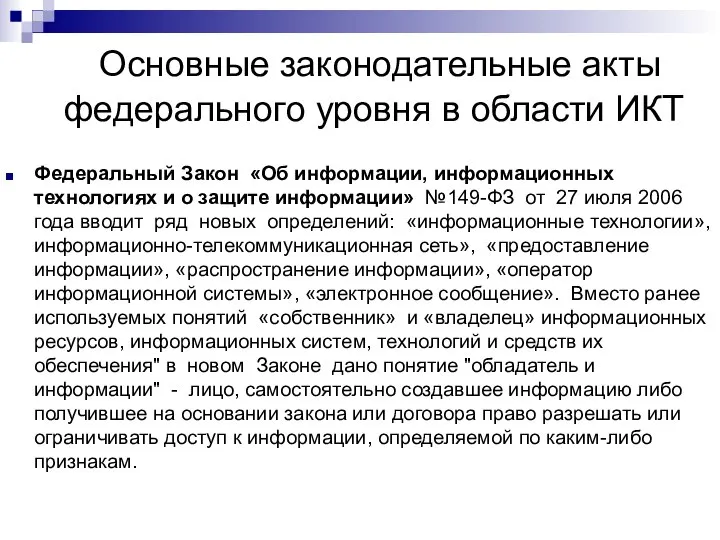 Основные законодательные акты федерального уровня в области ИКТ

Федеральный Закон «Об информации, информационных технологиях и о защите информации» №149-ФЗ от 27 июля 2006 года вводит ряд новых определений: «информационные технологии», информационно-телекоммуникационная сеть», «предоставление информации», «распространение информации», «оператор информационной системы», «электронное сообщение». Вместо ранее используемых понятий «собственник» и «владелец» информационных ресурсов, информационных систем, технологий и средств их обеспечения" в новом Законе дано понятие "обладатель и информации" - лицо, самостоятельно создавшее информацию либо получившее на основании закона или договора право разрешать или ограничивать доступ к информации, определяемой по каким-либо признакам.